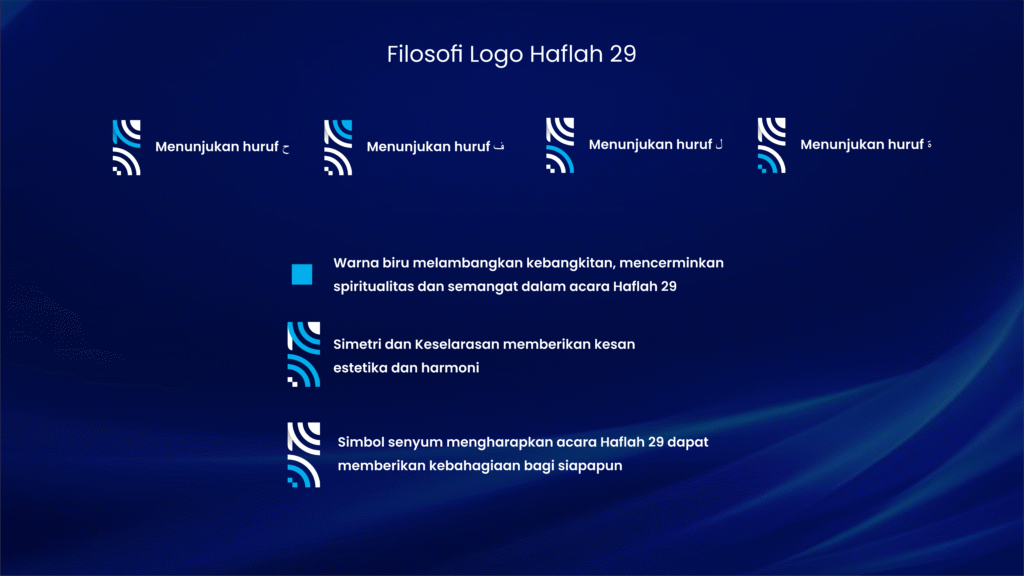 Filosofi Logo Haflah 29

Menunjukan huruf ح

Menunjukan huruf ف

Menunjukan huruf ل

Menunjukan huruf ة

Warna biru melambangkan kebangkitan, mencerminkan spiritualitas dan semangat dalam acara Haflah 29

Simetri dan Keselarasan memberikan kesan estetika dan harmoni

Simbol senyum mengharapkan acara Haflah 29 dapat memberikan kebahagiaan bagi siapapun